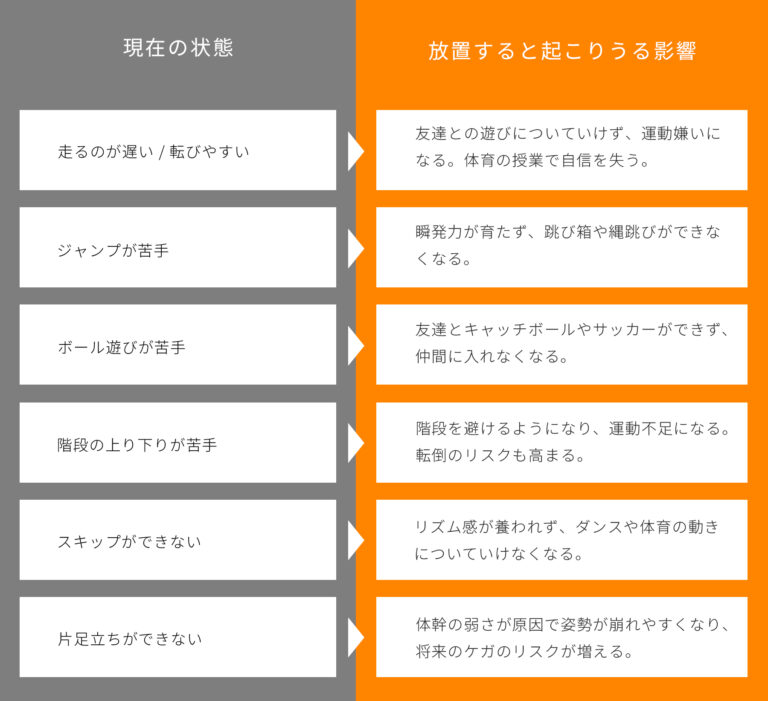 | 現在の状態 | 放置すると起こりうる影響 |
|---|---|
| 走るのが遅い / 転びやすい | 友達との遊びについていけず、運動嫌いになる。体育の授業で自信を失う。 |
| ジャンプが苦手 | 瞬発力が育たず、跳び箱や縄跳びができなくなる。 |
| ボール遊びが苦手 | 友達とキャッチボールやサッカーができず、仲間に入れなくなる。 |
| 階段の上り下りが苦手 | 階段を避けるようになり、運動不足になる。転倒のリスクも高まる。 |
| スキップができない | リズム感が養われず、ダンスや体育の動きについていけなくなる。 |
| 片足立ちができない | 体幹の弱さが原因で姿勢が崩れやすくなり、将来のケガのリスクが増える。 |